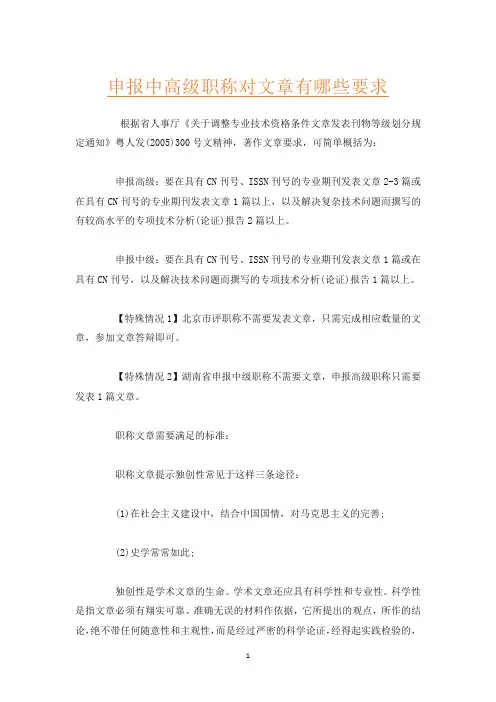 申报中高级职称对文章有哪些要求

根据省人事厅《关于调整专业技术资格条件文章发表刊物等级划分规定通知》粤人发(2005)300号文精神，著作文章要求，可简单概括为：

申报高级：要在具有CN刊号、ISSN刊号的专业期刊发表文章2-3篇或在具有CN刊号的专业期刊发表文章1篇以上，以及解决复杂技术问题而撰写的有较高水平的专项技术分析(论证)报告2篇以上。

申报中级：要在具有CN刊号、ISSN刊号的专业期刊发表文章1篇或在具有CN刊号，以及解决技术问题而撰写的专项技术分析(论证)报告1篇以上。

【特殊情况1】北京市评职称不需要发表文章，只需完成相应数量的文章，参加文章答辩即可。

【特殊情况2】湖南省申报中级职称不需要文章，申报高级职称只需要发表1篇文章。

职称文章需要满足的标准：

职称文章提示独创性常见于这样三条途径：

(1)在社会主义建设中，结合中国国情，对马克思主义的完善；

(2)史学常常如此；

独创性是学术文章的生命。学术文章还应具有科学性和专业性。科学性是指文章必须有翔实可靠、准确无误的材料作依据，它所提出的观点，所作的结论，绝不带任何随意性和主观性，而是经过严密的科学论证，经得起实践检验的，

1